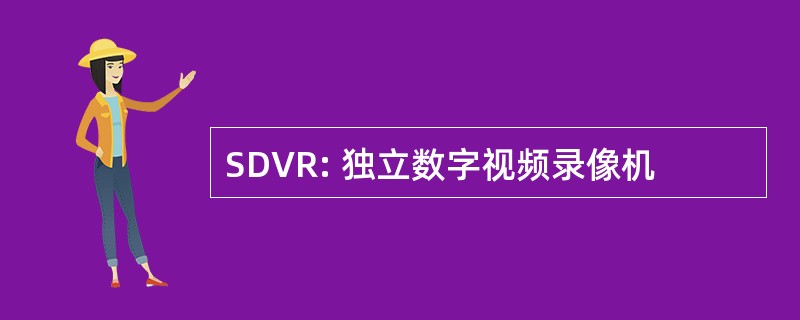 SDVR: 独立数字视频录像机